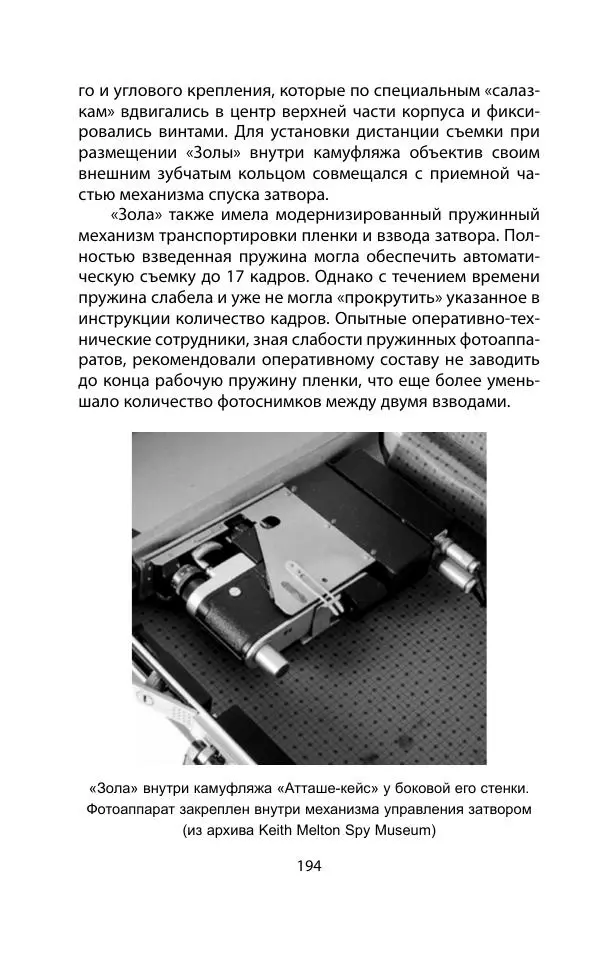 го и углового крепления, которые по специальным «салазкам» вдвигались в центр верхней части корпуса и фиксировались винтами. Для установки дистанции съемки при размещении «Золы» внутри камуфляжа объектив своим внешним зубчатым кольцом совмещался с приемной частью механизма спуска затвора.

«Зола» также имела модернизированный пружинный механизм транспортировки пленки и взвода затвора. Полностью взведенная пружина могла обеспечить автоматическую съемку до 17 кадров. Однако с течением времени пружина слабела и уже не могла «прокрутить» указанное в инструкции количество кадров. Опытные оперативно-технические сотрудники, зная слабости пружинных фотоаппаратов, рекомендовали оперативному составу не заводить до конца рабочую пружину пленки, что еще более уменьшало количество фотоснимков между двумя взводами.

«Зола» внутри камуфляжа «Атташе-кейс» у боковой его стенки. Фотоаппарат закреплен внутри механизма управления затвором (из архива Keith Melton Spy Museum)

194